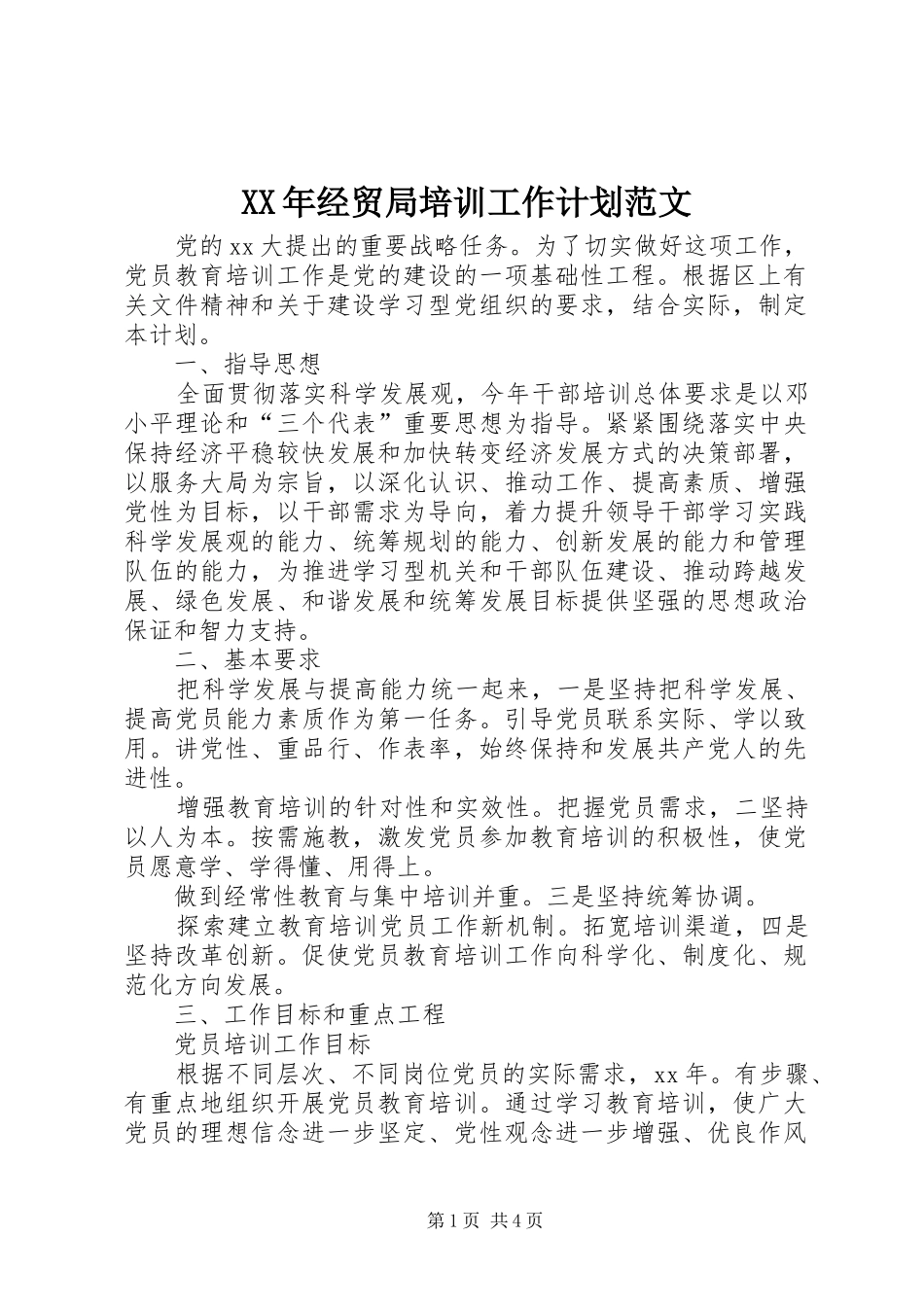 XX年经贸局培训工作计划范文

党的xx大提出的重要战略任务。为了切实做好这项工作，党员教育培训工作是党的建设的一项基础性工程。根据区上有关文件精神和关于建设学习型党组织的要求，结合实际，制定本计划。

一、指导思想

全面贯彻落实科学发展观，今年干部培训总体要求是以邓小平理论和“三个代表”重要思想为指导。紧紧围绕落实中央保持经济平稳较快发展和加快转变经济发展方式的决策部署，以服务大局为宗旨，以深化认识、推动工作、提高素质、增强党性为目标，以干部需求为导向，着力提升领导干部学习实践科学发展观的能力、统筹规划的能力、创新发展的能力和管理队伍的能力，为推进学习型机关和干部队伍建设、推动跨越发展、绿色发展、和谐发展和统筹发展目标提供坚强的思想政治保证和智力支持。

二、基本要求

把科学发展与提高能力统一起来，一是坚持把科学发展、提高党员能力素质作为第一任务。引导党员联系实际、学以致用。讲党性、重品行、作表率，始终保持和发展共产党人的先进性。

增强教育培训的针对性和实效性。把握党员需求，二坚持以人为本。按需施教，激发党员参加教育培训的积极性，使党员愿意学、学得懂、用得上。

做到经常性教育与集中培训并重。三是坚持统筹协调。

探索建立教育培训党员工作新机制。拓宽培训渠道，四是坚持改革创新。促使党员教育培训工作向科学化、制度化、规范化方向发展。

三、工作目标和重点工程

党员培训工作目标

根据不同层次、不同岗位党员的实际需求，xx年。有步骤、有重点地组织开展党员教育培训。通过学习教育培训，使广大党员的理想信念进一步坚定、党性观念进一步增强、优良作风

第1页 共4页